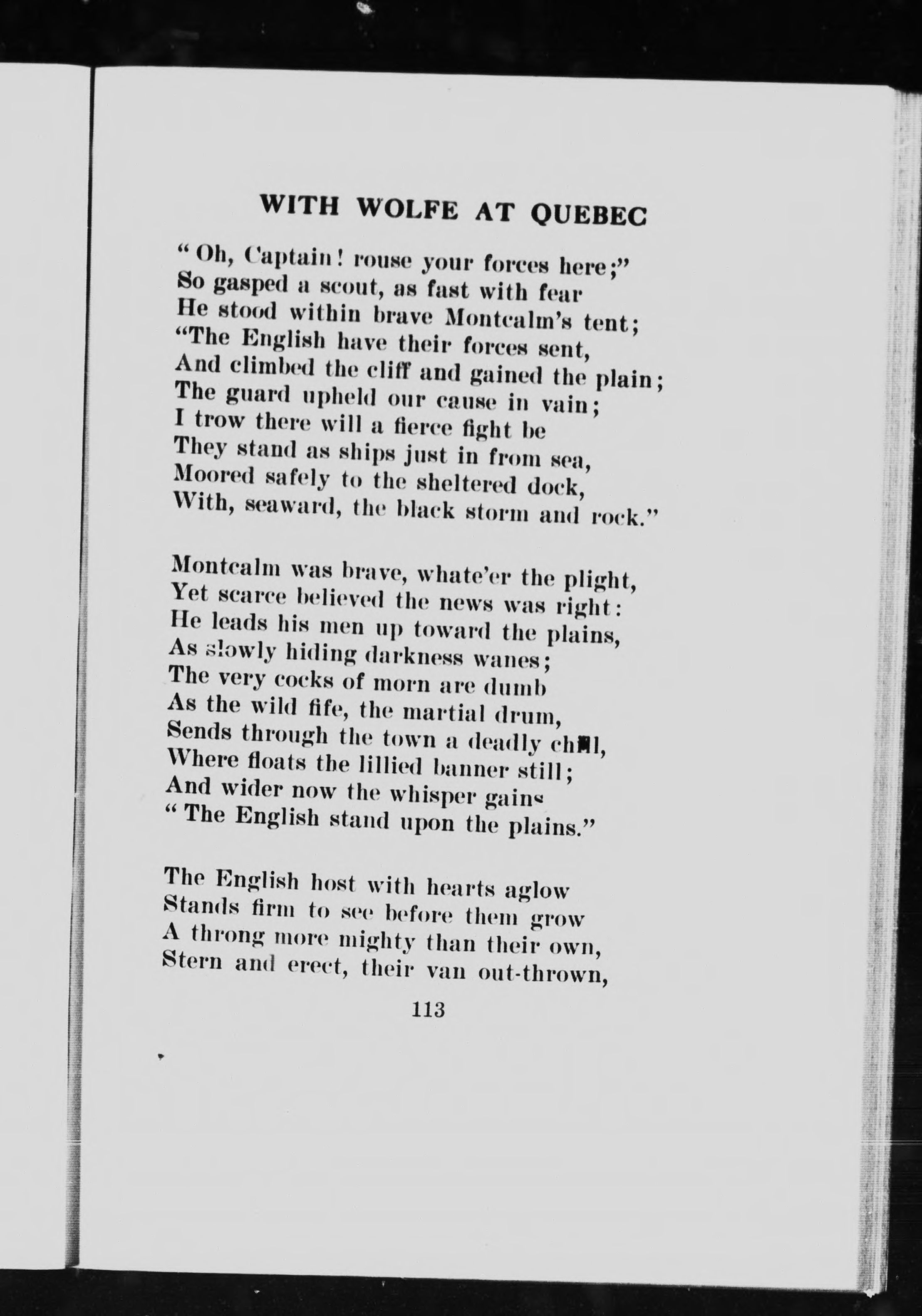 WITH WOLFE AT QUEBEC

"Oh, Captain! rouse your forces here;"
So gasped a scout, as fast with fear
He stood within brave Montcalm's tent;
"The English have their forces sent,
And climbed the cliff and gained the plain;
The guard upheld our cause in vain;
I trow there will a fierce fight be
They stand as ships just in from sea,
Moored safely to the sheltered dock,
With, seaward, the black storm and rock."

Montcalm was brave, whate'er the plight,
Yet scarce believed the news was right:
He leads his men up toward the plains,
As slowly hiding darkness wanes;
The very cocks of morn are dumb
As the wild fife, the martial drum,
Sends through the town a deadly chill,
Where floats the lillied banner still;
And wider now the whisper gains
"The English stand upon the plains."

The English host with hearts aglow
Stands firm to see before them grow
A throng more mighty than their own,
Stern and erect, their van out-thrown,

113